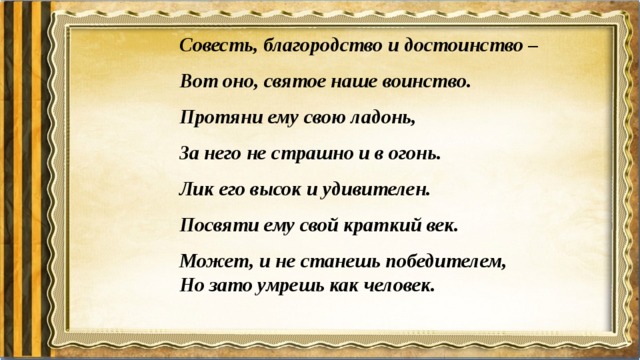 Совесть, благородство и достоинство –

Вот оно, святое наше воинство.

Протяни ему свою ладонь,

За него не страшно и в огонь.

Лик его высок и удивителен.

Посвяти ему свой краткий век.

Может, и не станешь победителем,
Но зато умрешь как человек.